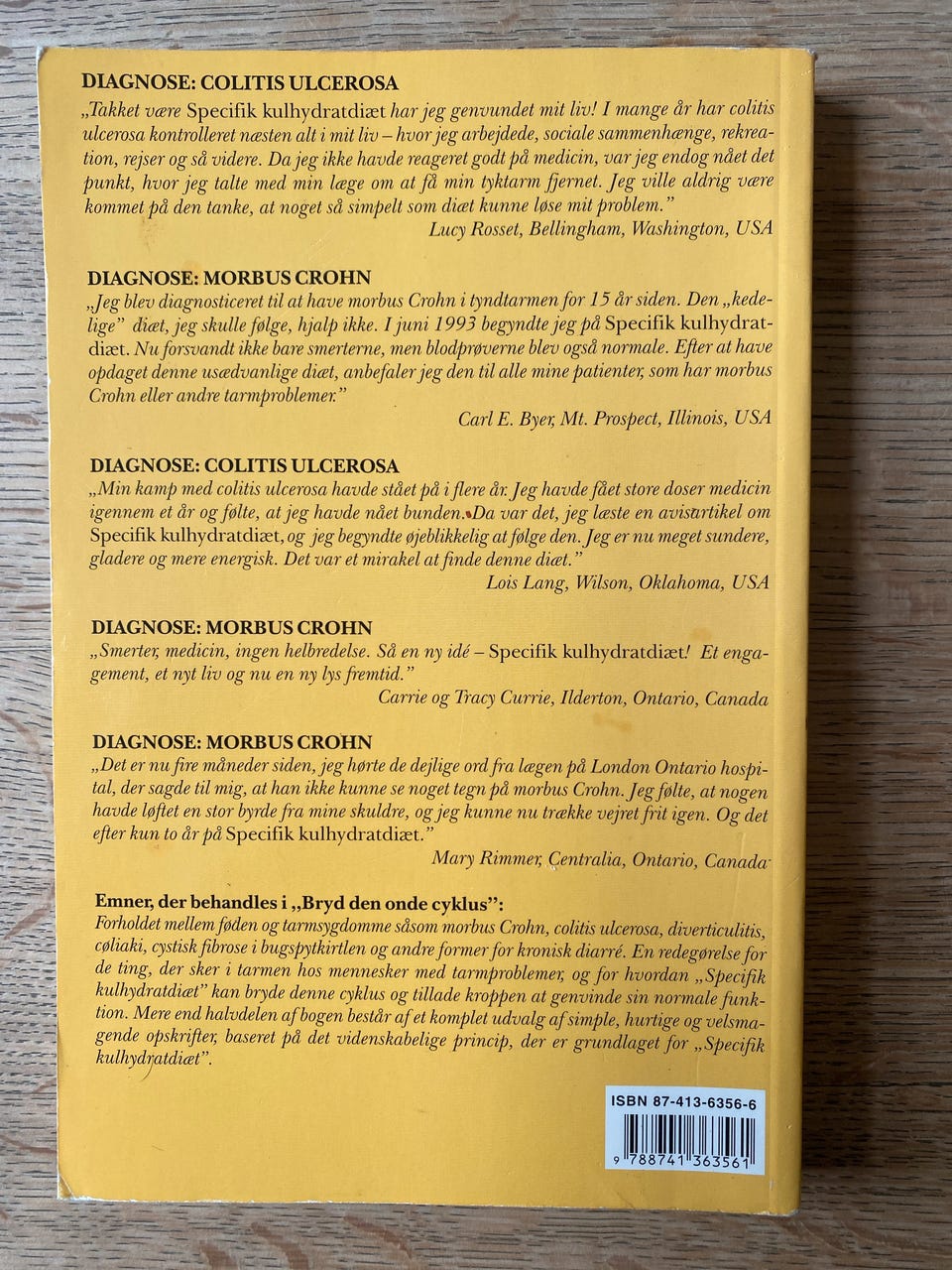 DIAGNOSE: COLITIS ULCEROSA
„Takket være Specifik kulhydratdiæt har jeg genvundet mit liv! I mange år har colitis ulcerosa kontrolleret næsten alt i mit liv – hvor jeg arbejdede, sociale sammenhænge, rekreation, rejser og så videre. Da jeg ikke havde reageret godt på medicin, var jeg endog nået det punkt, hvor jeg talte med min læge om at få min tyktarm fjernet. Jeg ville aldrig være kommet på den tanke, at noget så simpelt som diæt kunne løse mit problem."
Lucy Rosset, Bellingham, Washington, USA

DIAGNOSE: MORBUS CROHN
„Jeg blev diagnosticeret til at have morbus Crohn i tyndtarmen for 15 år siden. Den „kedelige" diæt, jeg skulle følge, hjalp ikke. I juni 1993 begyndte jeg på Specifik kulhydratdiæt. Nu forsvandt ikke bare smerterne, men blodprøverne blev også normale. Efter at have opdaget denne usædvanlige diæt, anbefaler jeg den til alle mine patienter, som har morbus Crohn eller andre tarmproblemer."
Carl E. Byer, Mt. Prospect, Illinois, USA

DIAGNOSE: COLITIS ULCEROSA
„Min kamp med colitis ulcerosa havde stået på i flere år. Jeg havde fået store doser medicin igennem et år og følte, at jeg havde nået bunden. Da var det, jeg læste en avisartikel om Specifik kulhydratdiæt, og jeg begyndte øjeblikkelig at følge den. Jeg er nu meget sundere, gladere og mere energisk. Det var et mirakel at finde denne diæt."
Lois Lang, Wilson, Oklahoma, USA

DIAGNOSE: MORBUS CROHN
„Smerter, medicin, ingen helbredelse. Så en ny idé – Specifik kulhydratdiæt! Et engagement, et nyt liv og nu en ny lys fremtid."
Carrie og Tracy Currie, Ilderton, Ontario, Canada

DIAGNOSE: MORBUS CROHN
„Det er nu fire måneder siden, jeg hørte de dejlige ord fra lægen på London Ontario hospital, der sagde til mig, at han ikke kunne se noget tegn på morbus Crohn. Jeg følte, at nogen havde løftet en stor byrde fra mine skuldre, og jeg kunne nu trække vejret frit igen. Og det efter kun to år på Specifik kulhydratdiæt."
Mary Rimmer, Centralia, Ontario, Canada

Emner, der behandles i „Bryd den onde cyklus":
Forholdet mellem føden og tarmsygdomme såsom morbus Crohn, colitis ulcerosa, diverticulitis, cøliaki, cystisk fibrose i bugspytkirtlen og andre former for kronisk diarré. En redegørelse for de ting, der sker i tarmen hos mennesker med tarmproblemer, og for hvordan „Specifik kulhydratdiæt" kan bryde denne cyklus og tillade kroppen at genvinde sin normale funktion. Mere end halvdelen af bogen består af et komplet udvalg af simple, hurtige og velsmagende opskrifter, baseret på det videnskabelige princip, der er grundlaget for „Specifik kulhydratdiæt".

ISBN 87-413-6356-6
9 788741 363561